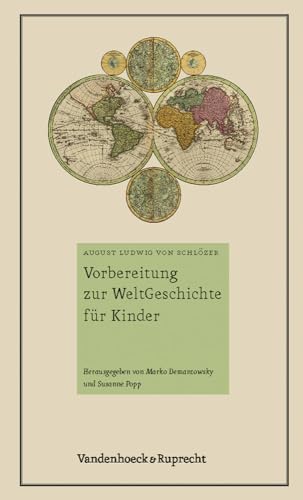 AUGUST LUDWIG VON SCHLÖZER

Vorbereitung zur WeltGeschichte für Kinder

Herausgegeben von Marko Demantowsky und Susanne Popp

Vandenhoeck & Ruprecht